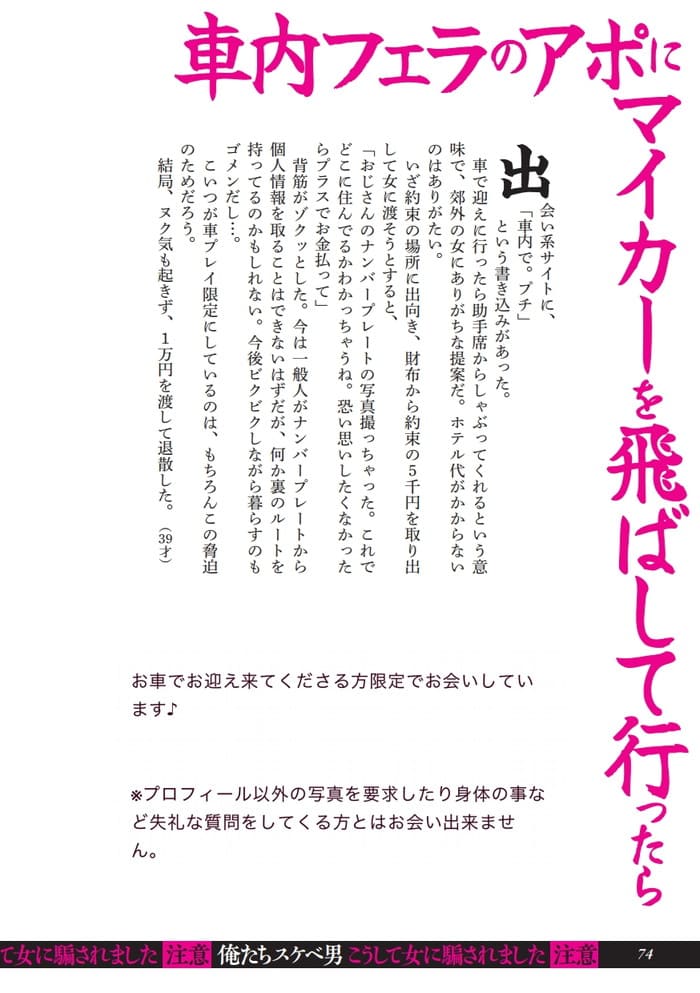 車内フェラのアポにマイカーを飛ばして行ったら

出会い系サイトに、
「車内で。プチ」
という書き込みがあった。

車で迎えに行ったら助手席からしゃぶってくれるという意味で、郊外の女にありがちな提案だ。ホテル代がかからないのはありがたい。

いざ約束の場所に出向き、財布から約束の5千円を取り出して女に渡そうとすると、
「おじさんのナンバープレートの写真撮っちゃった。これでどこに住んでるかわかっちゃうね。恐い思いしたくなかったらプラスでお金払って」

背筋がゾクッとした。今は一般人がナンバープレートから個人情報を取ることはできないはずだが、何か裏のルートを持ってるのかもしれない。今後ビクビクしながら暮らすのもゴメンだし…。

こいつが車プレイ限定にしているのは、もちろんこの脅迫のためだろう。

結局、ヌク気も起きず、1万円を渡して退散した。（39才）

お車でお迎え来てくださる方限定でお会いしています♪

※プロフィール以外の写真を要求したり身体の事など失礼な質問をしてくる方とはお会い出来ません。

て女に騙されました 注意 俺たちスケベ男 こうして女に騙されました 注意 74